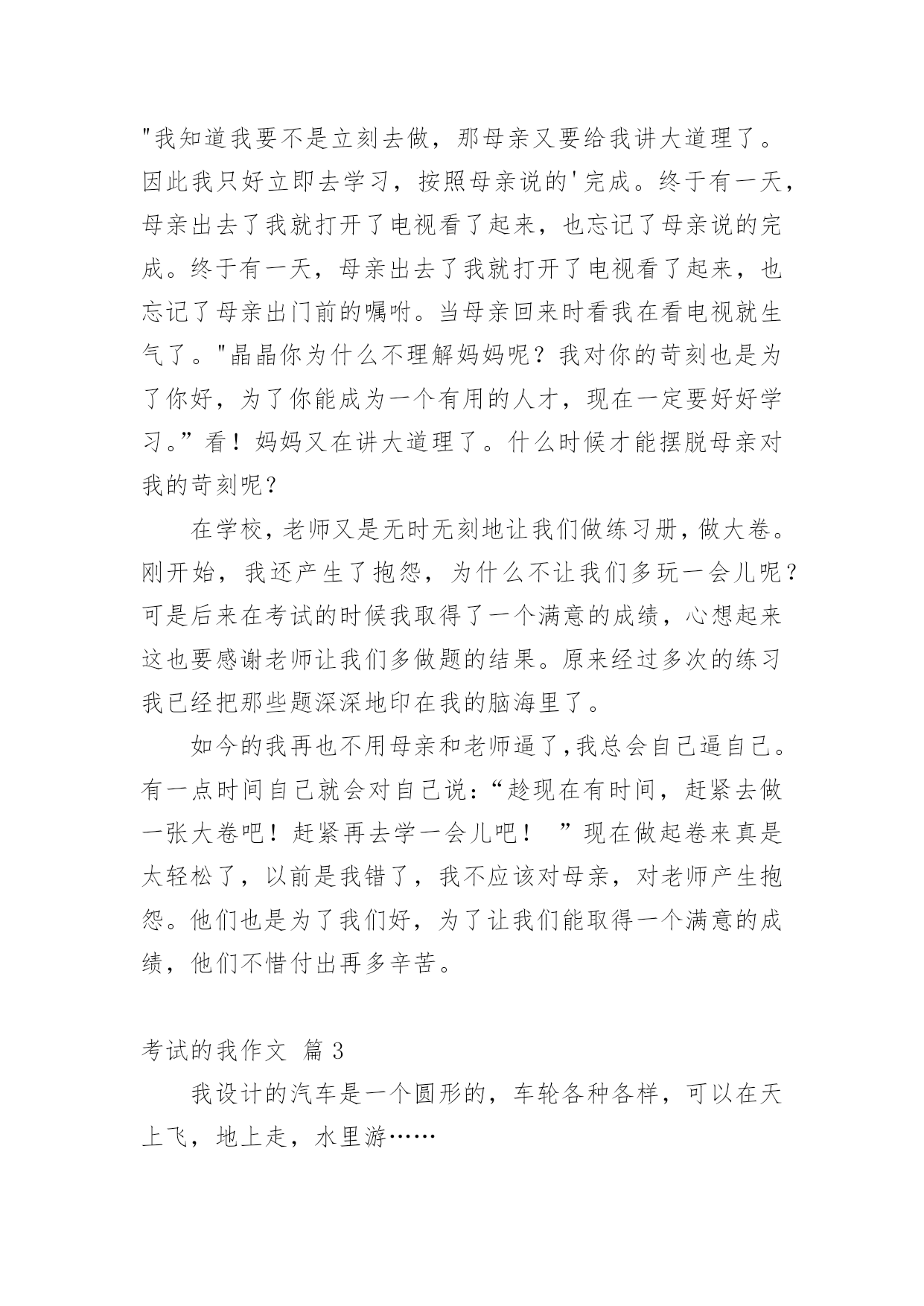 "我知道我要不是立刻去做，那母亲又要给我讲大道理了。因此我只好立即去学习，按照母亲说的'完成。终于有一天，母亲出去了我就打开了电视看了起来，也忘记了母亲说的完成。终于有一天，母亲出去了我就打开了电视看了起来，也忘记了母亲出门前的嘱咐。当母亲回来时看我在看电视就生气了。"晶晶你为什么不理解妈妈呢？我对你的苛刻也是为了你好，为了你能成为一个有用的人才，现在一定要好好学习。”看！妈妈又在讲大道理了。什么时候才能摆脱母亲对我的苛刻呢？

在学校，老师又是无时无刻地让我们做练习册，做大卷。刚开始，我还产生了抱怨，为什么不让我们多玩一会儿呢？可是后来在考试的时候我取得了一个满意的成绩，心想起来这也要感谢老师让我们多做题的结果。原来经过多次的练习我已经把那些题深深地印在我的脑海里了。

如今的我再也不用母亲和老师逼了,我总会自己逼自己。有一点时间自己就会对自己说：“趁现在有时间，赶紧去做一张大卷吧！赶紧再去学一会儿吧！ ”现在做起卷来真是太轻松了，以前是我错了，我不应该对母亲，对老师产生抱怨。他们也是为了我们好，为了让我们能取得一个满意的成绩，他们不惜付出再多辛苦。

考试的我作文 篇 3

我设计的汽车是一个圆形的，车轮各种各样，可以在天上飞，地上走，水里游……